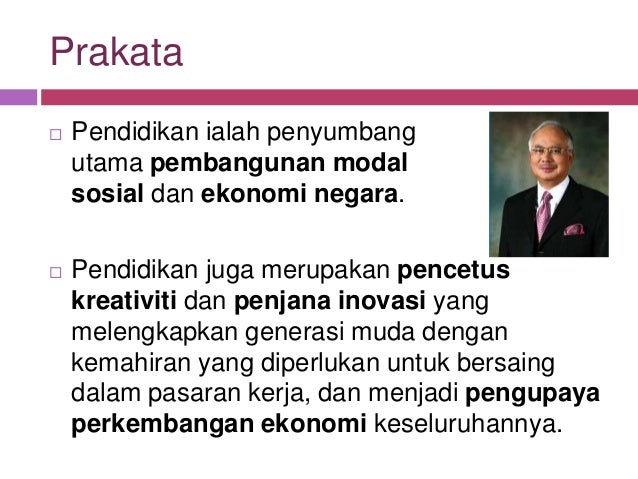 Prakata

□ Pendidikan ialah penyumbang utama pembangunan modal sosial dan ekonomi negara.

□ Pendidikan juga merupakan pencetus kreativiti dan penjana inovasi yang melengkapkan generasi muda dengan kemahiran yang diperlukan untuk bersaing dalam pasaran kerja, dan menjadi pengupaya perkembangan ekonomi keseluruhannya.